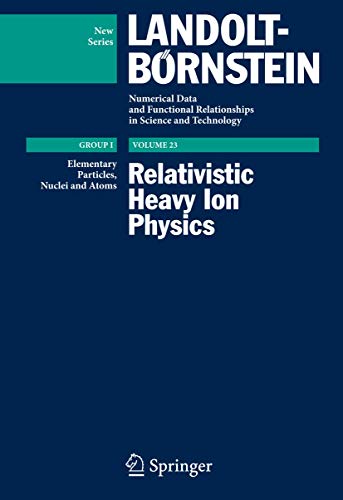 New Series

LANDOLT-BÖRNSTEIN

Numerical Data and Functional Relationships in Science and Technology

GROUP I

VOLUME 23

Elementary Particles, Nuclei and Atoms

Relativistic Heavy Ion Physics

Springer